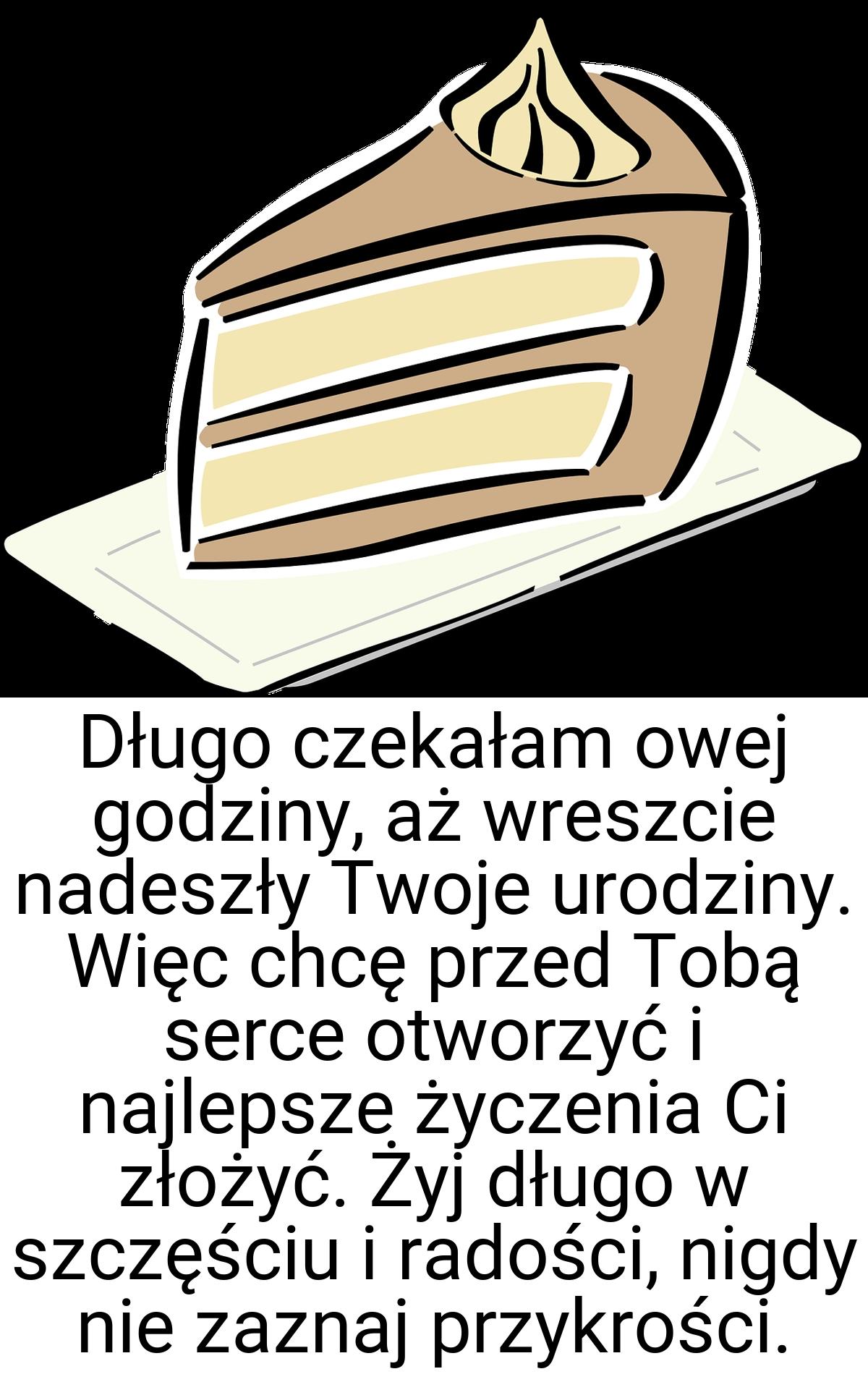 Długo czekałam owej godziny, aż wreszcie nadeszły Twoje urodziny. Więc chcę przed Tobą serce otworzyć i najlepsze życzenia Ci złożyć. Żyj długo w szczęściu i radości, nigdy nie zaznaj przykrości.